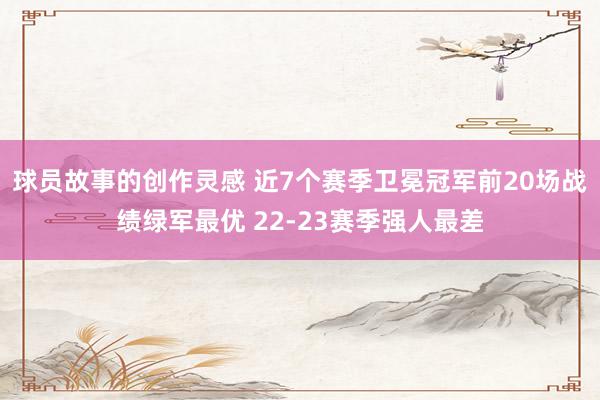 球员故事的创作灵感 近7个赛季卫冕冠军前20场战绩绿军最优 22-23赛季强人最差